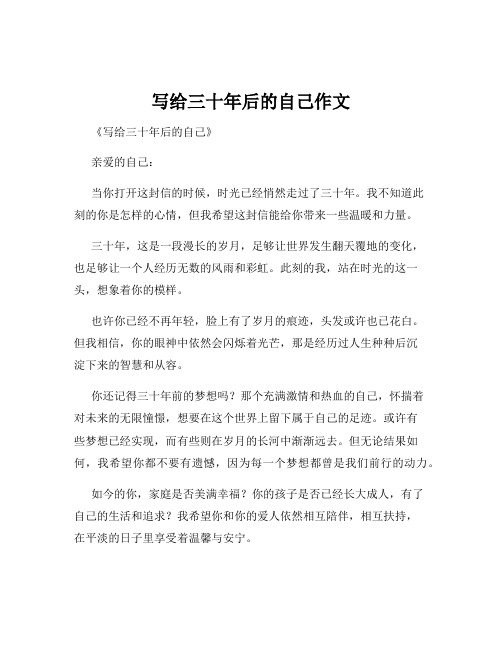 写给三十年后的自己作文

《写给三十年后的自己》

亲爱的自己：

当你打开这封信的时候，时光已经悄然走过了三十年。我不知道此刻的你是怎样的心情，但我希望这封信能给你带来一些温暖和力量。

三十年，这是一段漫长的岁月，足够让世界发生翻天覆地的变化，也足够让一个人经历无数的风雨和彩虹。此刻的我，站在时光的这一头，想象着你的模样。

也许你已经不再年轻，脸上有了岁月的痕迹，头发或许也已花白。但我相信，你的眼神中依然会闪烁着光芒，那是经历过人生种种后沉淀下来的智慧和从容。

你还记得三十年前的梦想吗？那个充满激情和热血的自己，怀揣着对未来的无限憧憬，想要在这个世界上留下属于自己的足迹。或许有些梦想已经实现，而有些则在岁月的长河中渐渐远去。但无论结果如何，我希望你都不要有遗憾，因为每一个梦想都曾是我们前行的动力。

如今的你，家庭是否美满幸福？你的孩子是否已经长大成人，有了自己的生活和追求？我希望你和你的爱人依然相互陪伴，相互扶持，在平淡的日子里享受着温馨与安宁。